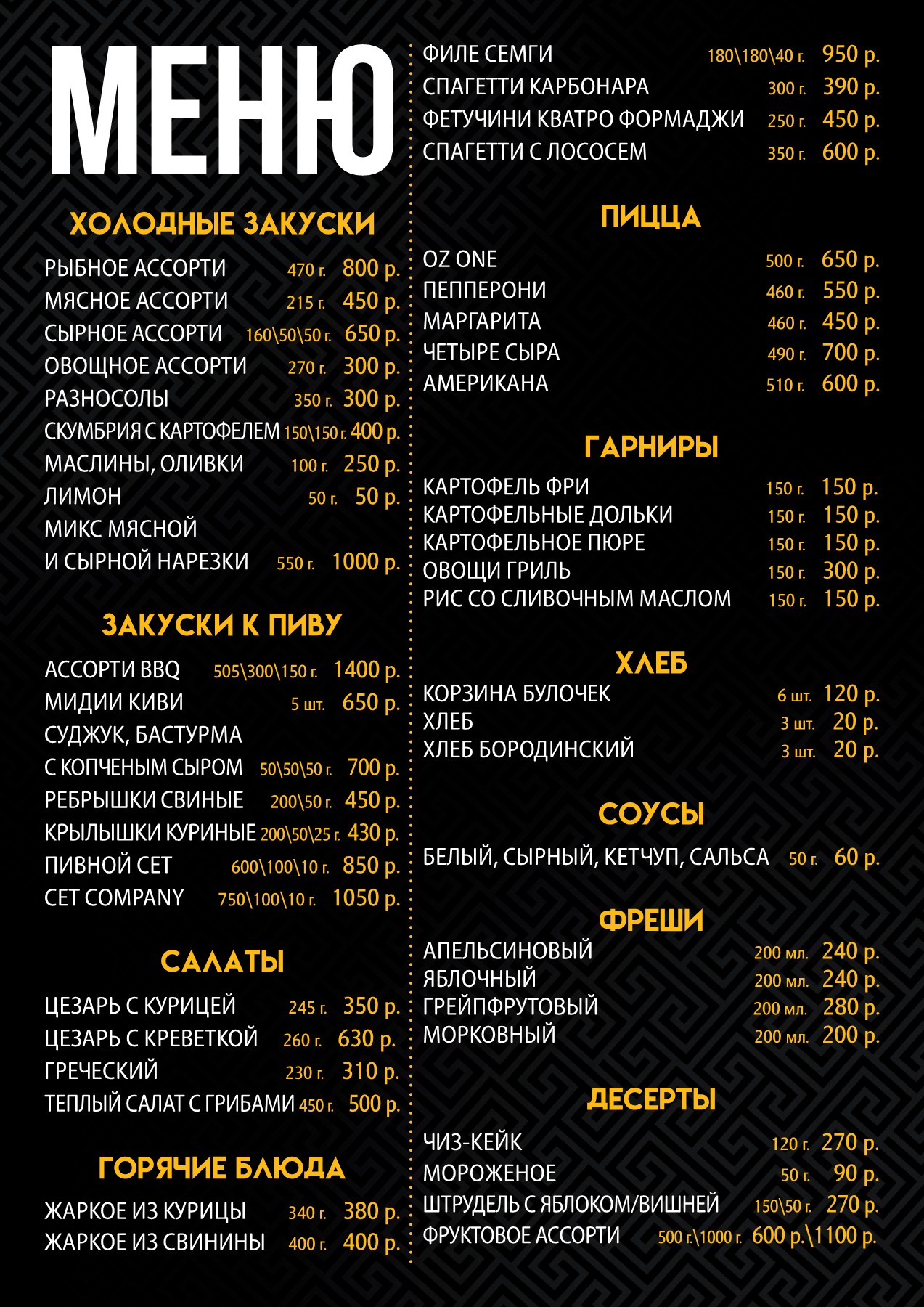 МЕНЮ

ХОЛОДНЫЕ ЗАКУСКИ

РЫБНОЕ АССОРТИ 470 г. 800 р.
МЯСНОЕ АССОРТИ 215 г. 450 р.
СЫРНОЕ АССОРТИ 160\50\50 г. 650 р.
ОВОЩНОЕ АССОРТИ 270 г. 300 р.
РАЗНОСОЛЫ 350 г. 300 р.
СКУМБРИЯ С КАРТОФЕЛЕМ 150\150 г. 400 р.
МАСЛИНЫ, ОЛИВКИ 100 г. 250 р.
ЛИМОН 50 г. 50 р.
МИКС МЯСНОЙ И СЫРНОЙ НАРЕЗКИ 550 г. 1000 р.

ЗАКУСКИ К ПИВУ

АССОРТИ BBQ 505\300\150 г. 1400 р.
МИДИИ КИВИ 5 шт. 650 р.
СУДЖУК, БАСТУРМА С КОПЧЕНЫМ СЫРОМ 50\50\50 г. 700 р.
РЕБРЫШКИ СВИНЫЕ 200\50 г. 450 р.
КРЫЛЫШКИ КУРИНЫЕ 200\50\25 г. 430 р.
ПИВНОЙ СЕТ 600\100\10 г. 850 р.
СЕТ COMPANY 750\100\10 г. 1050 р.

САЛАТЫ

ЦЕЗАРЬ С КУРИЦЕЙ 245 г. 350 р.
ЦЕЗАРЬ С КРЕВЕТКОЙ 260 г. 630 р.
ГРЕЧЕСКИЙ 230 г. 310 р.
ТЕПЛЫЙ САЛАТ С ГРИБАМИ 450 г. 500 р.

ГОРЯЧИЕ БЛЮДА

ЖАРКОЕ ИЗ КУРИЦЫ 340 г. 380 р.
ЖАРКОЕ ИЗ СВИНИНЫ 400 г. 400 р.
ФИЛЕ СЕМГИ 180\180\40 г. 950 р.
СПАГЕТТИ КАРБОНАРА 300 г. 390 р.
ФЕТУЧИНИ КВАТРО ФОРМАДЖИ 250 г. 450 р.
СПАГЕТТИ С ЛОСОСЕМ 350 г. 600 р.

ПИЦЦА

OZ ONE 500 г. 650 р.
ПЕППЕРОНИ 460 г. 550 р.
МАРГАРИТА 460 г. 450 р.
ЧЕТЫРЕ СЫРА 490 г. 700 р.
АМЕРИКАНА 510 г. 600 р.

ГАРНИРЫ

КАРТОФЕЛЬ ФРИ 150 г. 150 р.
КАРТОФЕЛЬНЫЕ ДОЛЬКИ 150 г. 150 р.
КАРТОФЕЛЬНОЕ ПЮРЕ 150 г. 150 р.
ОВОЩИ ГРИЛЬ 150 г. 300 р.
РИС СО СЛИВОЧНЫМ МАСЛОМ 150 г. 150 р.

ХЛЕБ

КОРЗИНА БУЛОЧЕК 6 шт. 120 р.
ХЛЕБ 3 шт. 20 р.
ХЛЕБ БОРОДИНСКИЙ 3 шт. 20 р.

СОУСЫ

БЕЛЫЙ, СЫРНЫЙ, КЕТЧУП, САЛЬСА 50 г. 60 р.

ФРЕШИ

АПЕЛЬСИНОВЫЙ 200 мл. 240 р.
ЯБЛОЧНЫЙ 200 мл. 240 р.
ГРЕЙПФРУТОВЫЙ 200 мл. 280 р.
МОРКОВНЫЙ 200 мл. 200 р.

ДЕСЕРТЫ

ЧИЗ-КЕЙК 120 г. 270 р.
МОРОЖЕНОЕ 50 г. 90 р.
ШТРУДЕЛЬ С ЯБЛОКОМ/ВИШНЕЙ 150\50 г. 270 р.
ФРУКТОВОЕ АССОРТИ 500 г.\1000 г. 600 р.\1100 р.